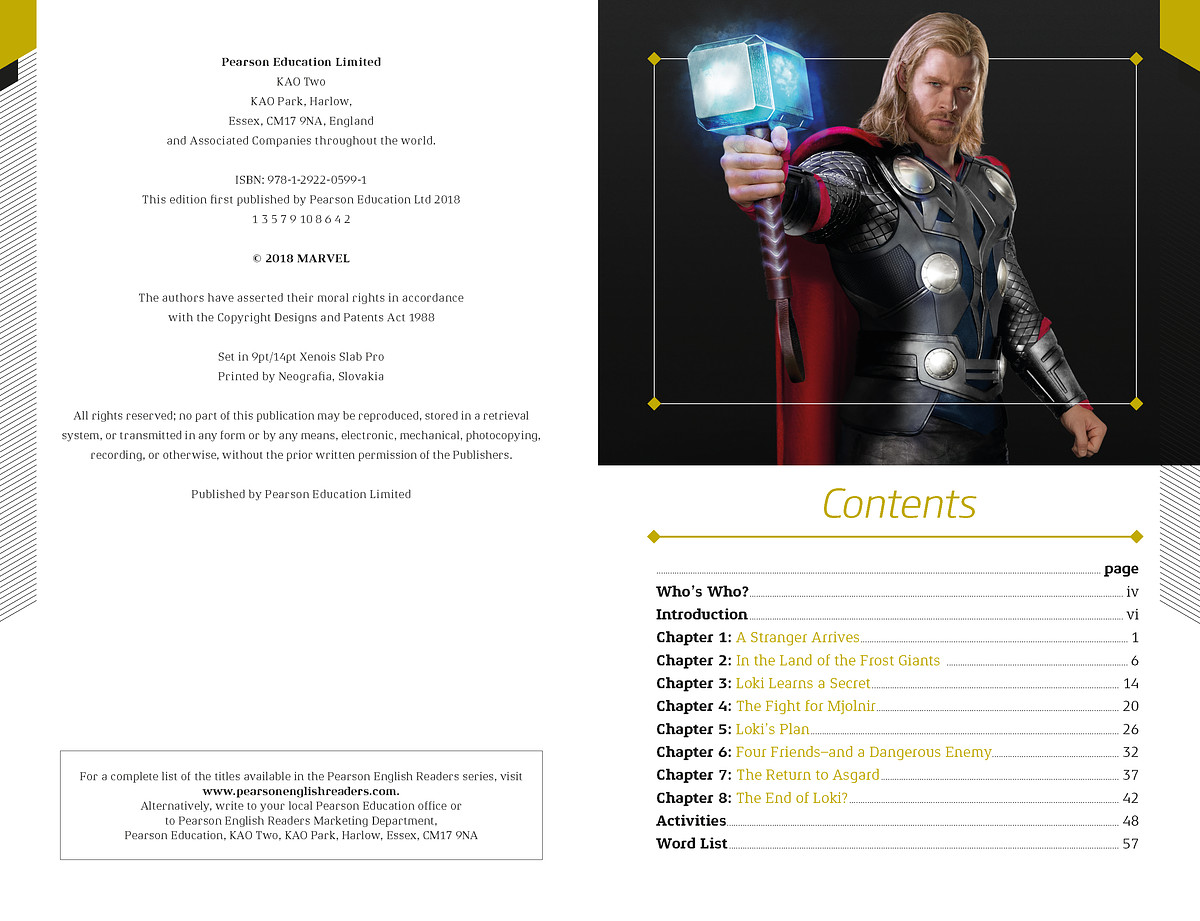 Pearson Education Limited
KAO Two
KAO Park, Harlow,
Essex, CM17 9NA, England
and Associated Companies throughout the world.

ISBN: 978-1-2922-0599-1
This edition first published by Pearson Education Ltd 2018
1 3 5 7 9 10 8 6 4 2

© 2018 MARVEL

The authors have asserted their moral rights in accordance with the Copyright Designs and Patents Act 1988

Set in 9pt/14pt Xenois Slab Pro
Printed by Neografia, Slovakia

All rights reserved; no part of this publication may be reproduced, stored in a retrieval system, or transmitted in any form or by any means, electronic, mechanical, photocopying, recording, or otherwise, without the prior written permission of the Publishers.

Published by Pearson Education Limited

For a complete list of the titles available in the Pearson English Readers series, visit www.pearsonenglishreaders.com.
Alternatively, write to your local Pearson Education office or to Pearson English Readers Marketing Department,
Pearson Education, KAO Two, KAO Park, Harlow, Essex, CM17 9NA

Contents

page
Who's Who? iv
Introduction vi
Chapter 1: A Stranger Arrives 1
Chapter 2: In the Land of the Frost Giants 6
Chapter 3: Loki Learns a Secret 14
Chapter 4: The Fight for Mjolnir 20
Chapter 5: Loki's Plan 26
Chapter 6: Four Friends–and a Dangerous Enemy 32
Chapter 7: The Return to Asgard 37
Chapter 8: The End of Loki? 42
Activities 48
Word List 57